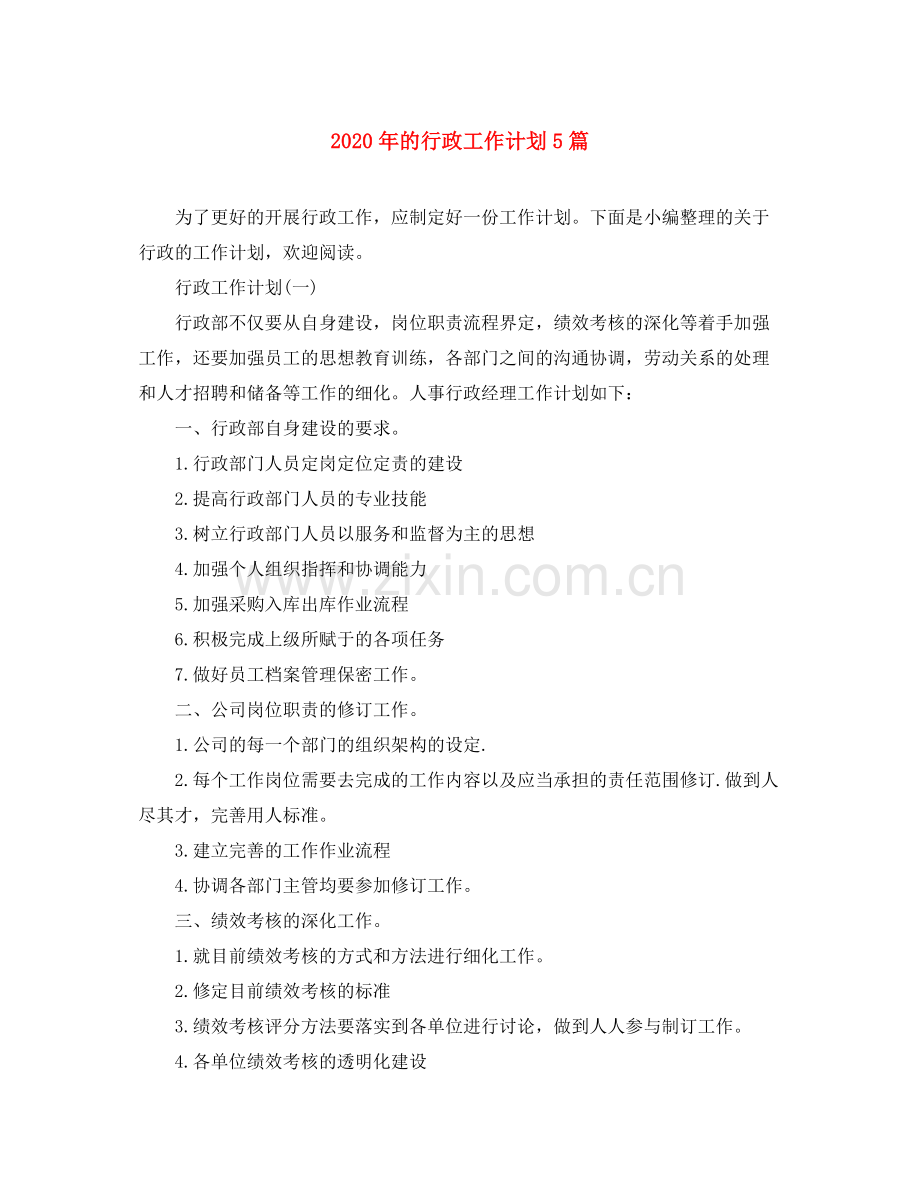 2020年的行政工作计划5篇

为了更好的开展行政工作，应制定好一份工作计划。下面是小编整理的关于行政的工作计划，欢迎阅读。

行政工作计划(一)

行政部不仅要从自身建设，岗位职责流程界定，绩效考核的深化等着手加强工作，还要加强员工的思想教育训练，各部门之间的沟通协调，劳动关系的处理和人才招聘和储备等工作的细化。人事行政经理工作计划如下：

一、行政部自身建设的要求。

1.行政部门人员定岗定位定责的建设

2.提高行政部门人员的专业技能

3.树立行政部门人员以服务和监督为主的思想

4.加强个人组织指挥和协调能力

5.加强采购入库出库作业流程

6.积极完成上级所赋于的各项任务

7.做好员工档案管理保密工作。

二、公司岗位职责的修订工作。

1.公司的每一个部门的组织架构的设定.

2.每个工作岗位需要去完成的工作内容以及应当承担的责任范围修订.做到人尽其才，完善用人标准。

3.建立完善的工作作业流程

4.协调各部门主管均要参加修订工作。

三、绩效考核的深化工作。

1.就目前绩效考核的方式和方法进行细化工作。

2.修定目前绩效考核的标准

3.绩效考核评分方法要落实到各单位进行讨论，做到人人参与制订工作。

4.各单位绩效考核的透明化建设

www.zixin.com.cn